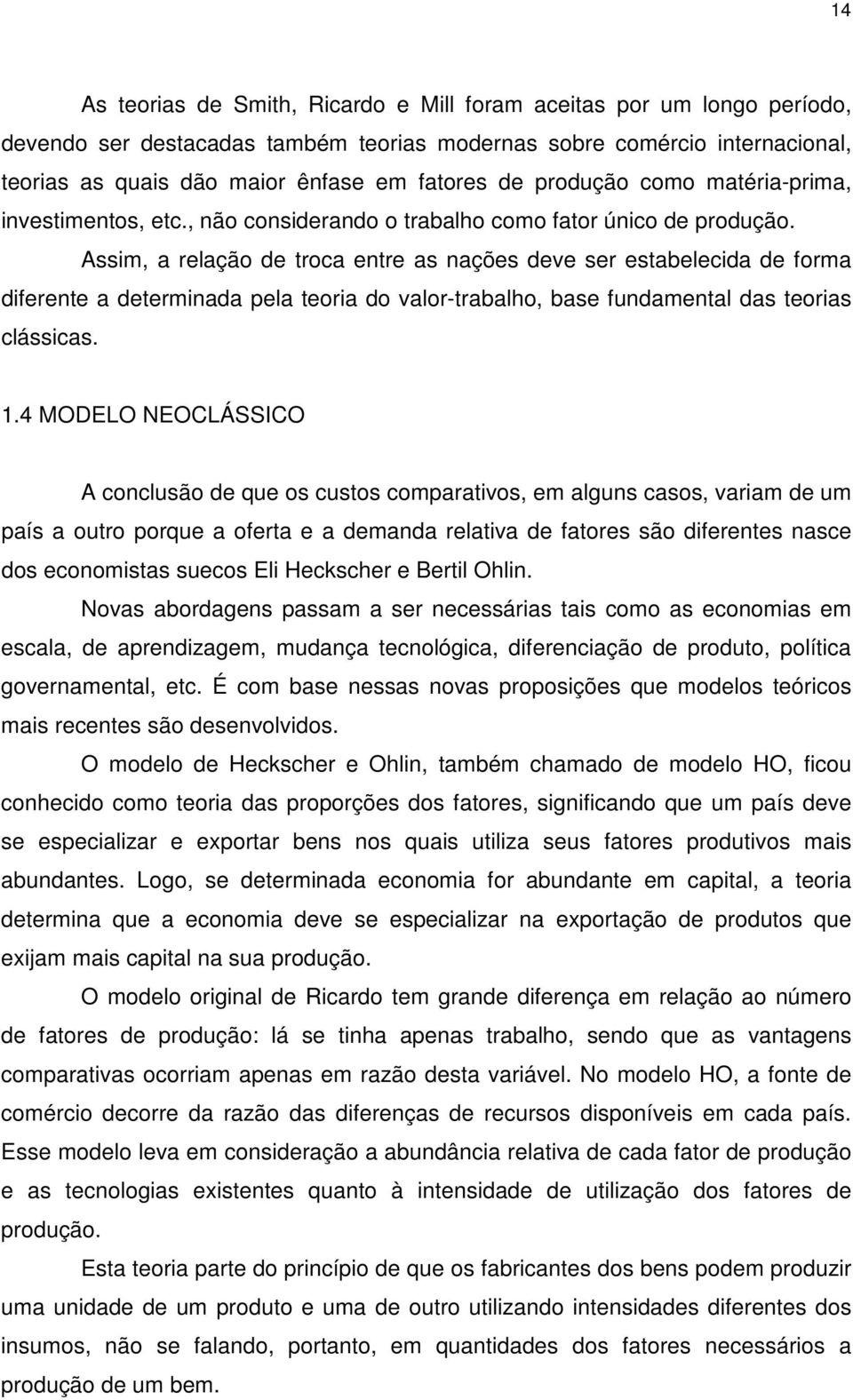 14

As teorias de Smith, Ricardo e Mill foram aceitas por um longo período, devendo ser destacadas também teorias modernas sobre comércio internacional, teorias as quais dão maior ênfase em fatores de produção como matéria-prima, investimentos, etc., não considerando o trabalho como fator único de produção.

Assim, a relação de troca entre as nações deve ser estabelecida de forma diferente a determinada pela teoria do valor-trabalho, base fundamental das teorias clássicas.

1.4 MODELO NEOCLÁSSICO

A conclusão de que os custos comparativos, em alguns casos, variam de um país a outro porque a oferta e a demanda relativa de fatores são diferentes nasce dos economistas suecos Eli Heckscher e Bertil Ohlin.

Novas abordagens passam a ser necessárias tais como as economias em escala, de aprendizagem, mudança tecnológica, diferenciação de produto, política governamental, etc. É com base nessas novas proposições que modelos teóricos mais recentes são desenvolvidos.

O modelo de Heckscher e Ohlin, também chamado de modelo HO, ficou conhecido como teoria das proporções dos fatores, significando que um país deve se especializar e exportar bens nos quais utiliza seus fatores produtivos mais abundantes. Logo, se determinada economia for abundante em capital, a teoria determina que a economia deve se especializar na exportação de produtos que exijam mais capital na sua produção.

O modelo original de Ricardo tem grande diferença em relação ao número de fatores de produção: lá se tinha apenas trabalho, sendo que as vantagens comparativas ocorriam apenas em razão desta variável. No modelo HO, a fonte de comércio decorre da razão das diferenças de recursos disponíveis em cada país. Esse modelo leva em consideração a abundância relativa de cada fator de produção e as tecnologias existentes quanto à intensidade de utilização dos fatores de produção.

Esta teoria parte do princípio de que os fabricantes dos bens podem produzir uma unidade de um produto e uma de outro utilizando intensidades diferentes dos insumos, não se falando, portanto, em quantidades dos fatores necessários a produção de um bem.